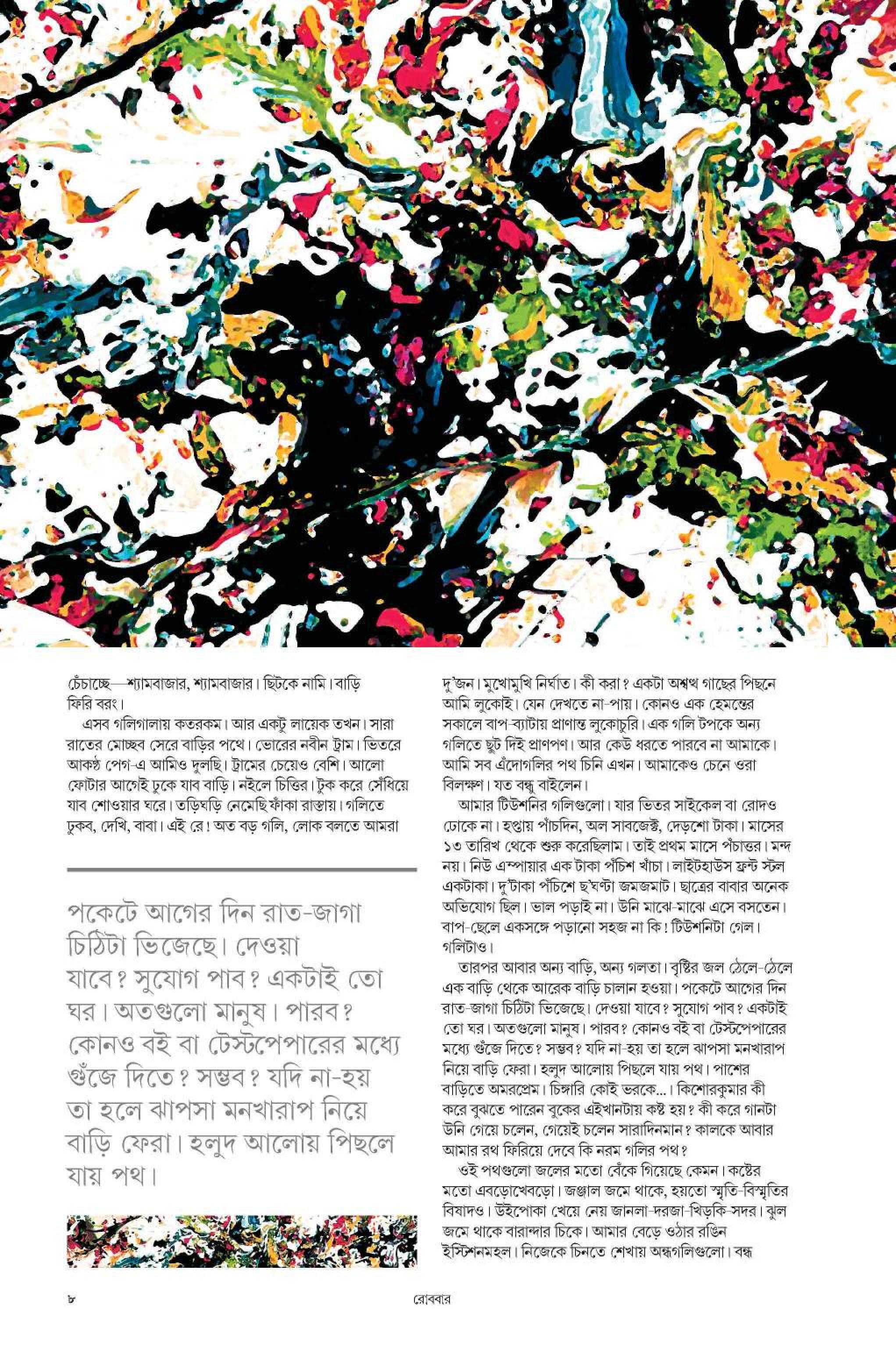 চেঁচাচ্ছে—শ্যামবাজার, শ্যামবাজার। ছিটকে নামি। বাড়ি ফিরি বরং।

এসব গলিগালায় কতরকম। আর একটু লায়েক তখন। সারা রাতের মোচ্ছব সেরে বাড়ির পথে। ভোরের নবীন ট্রাম। ভিতরে আকণ্ঠ পেগ-এ আমিও দুলছি। ট্রামের চেয়েও বেশি। আলো ফোটার আগেই ঢুকে যাব বাড়ি। নইলে চিত্তির। টুক করে সেঁধিয়ে যাব শোওয়ার ঘরে। তড়িঘড়ি নেমেছি ফাঁকা রাস্তায়। গলিতে ঢুকব, দেখি, বাবা। এই রে! অত বড় গলি, লোক বলতে আমরা

পকেটে আগের দিন রাত-জাগা চিঠিটা ভিজেছে। দেওয়া যাবে? সুযোগ পাব? একটাই তো ঘর। অতগুলো মানুষ। পারব? কোনও বই বা টেস্টপেপারের মধ্যে গুঁজে দিতে? সম্ভব? যদি না-হয় তা হলে ঝাপসা মনখারাপ নিয়ে বাড়ি ফেরা। হলুদ আলোয় পিছলে যায় পথ।

দু'জন। মুখোমুখি নির্ঘাত। কী করা? একটা অশ্বত্থ গাছের পিছনে আমি লুকোই। যেন দেখতে না-পায়। কোনও এক হেমন্তের সকালে বাপ-ব্যাটায় প্রাণান্ত লুকোচুরি। এক গলি টপকে অন্য গলিতে ছুট দিই প্রাণপণ। আর কেউ ধরতে পারবে না আমাকে। আমি সব এঁদোগলির পথ চিনি এখন। আমাকেও চেনে ওরা বিলক্ষণ। যত বন্ধু বাইলেন।

আমার টিউশনির গলিগুলো। যার ভিতর সাইকেল বা রোদও ঢোকে না। হপ্তায় পাঁচদিন, অল সাবজেক্ট, দেড়শো টাকা। মাসের ১৩ তারিখ থেকে শুরু করেছিলাম। তাই প্রথম মাসে পঁচাত্তর। মন্দ নয়। নিউ এম্পায়ার এক টাকা পঁচিশ খাঁচা। লাইটহাউস ফ্রন্ট স্টল একটাকা। দু'টাকা পঁচিশে ছ'ঘণ্টা জমজমাট। ছাত্রের বাবার অনেক অভিযোগ ছিল। ভাল পড়াই না। উনি মাঝে-মাঝে এসে বসতেন। বাপ-ছেলে একসঙ্গে পড়ানো সহজ না কি! টিউশনিটা গেল। গলিটাও।

তারপর আবার অন্য বাড়ি, অন্য গলতা। বৃষ্টির জল ঠেলে-ঠেলে এক বাড়ি থেকে আরেক বাড়ি চালান হওয়া। পকেটে আগের দিন রাত-জাগা চিঠিটা ভিজেছে। দেওয়া যাবে? সুযোগ পাব? একটাই তো ঘর। অতগুলো মানুষ। পারব? কোনও বই বা টেস্টপেপারের মধ্যে গুঁজে দিতে? সম্ভব? যদি না-হয় তা হলে ঝাপসা মনখারাপ নিয়ে বাড়ি ফেরা। হলুদ আলোয় পিছলে যায় পথ। পাশের বাড়িতে অমরপ্রেম। চিঙ্গারি কোই ভরকে...। কিশোরকুমার কী করে বুঝতে পারেন বুকের এইখানটায় কষ্ট হয়? কী করে গানটা উনি গেয়ে চলেন, গেয়েই চলেন সারাদিনমান? কালকে আবার আমার রথ ফিরিয়ে দেবে কি নরম গলির পথ?

ওই পথগুলো জলের মতো বেঁকে গিয়েছে কেমন। কষ্টের মতো এবড়োখেবড়ো। জঞ্জাল জমে থাকে, হয়তো স্মৃতি-বিস্মৃতির বিষাদও। উইপোকা খেয়ে নেয় জানলা-দরজা-খিড়কি-সদর। ঝুল জমে থাকে বারান্দার চিকে। আমার বেড়ে ওঠার রঙিন ইস্টিশনমহল। নিজেকে চিনতে শেখায় অন্ধগলিগুলো। বন্ধ

৮ রোববার